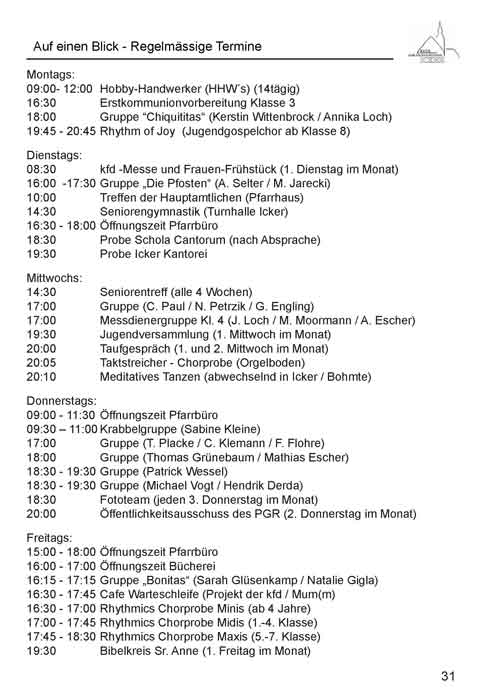 Auf einen Blick - Regelmässige Termine

Montags:
09:00- 12:00 Hobby-Handwerker (HHW's) (14tägig)
16:30 Erstkommunionvorbereitung Klasse 3
18:00 Gruppe "Chiquititas" (Kerstin Wittenbrock / Annika Loch)
19:45 - 20:45 Rhythm of Joy (Jugendgospelchor ab Klasse 8)

Dienstags:
08:30 kfd -Messe und Frauen-Frühstück (1. Dienstag im Monat)
16:00 -17:30 Gruppe „Die Pfosten" (A. Selter / M. Jarecki)
10:00 Treffen der Hauptamtlichen (Pfarrhaus)
14:30 Seniorengymnastik (Turnhalle Icker)
16:30 - 18:00 Öffnungszeit Pfarrbüro
18:30 Probe Schola Cantorum (nach Absprache)
19:30 Probe Icker Kantorei

Mittwochs:
14:30 Seniorentreff (alle 4 Wochen)
17:00 Gruppe (C. Paul / N. Petrzik / G. Engling)
17:00 Messdienergruppe Kl. 4 (J. Loch / M. Moormann / A. Escher)
19:30 Jugendversammlung (1. Mittwoch im Monat)
20:00 Taufgespräch (1. und 2. Mittwoch im Monat)
20:05 Taktstreicher - Chorprobe (Orgelboden)
20:10 Meditatives Tanzen (abwechselnd in Icker / Bohmte)

Donnerstags:
09:00 - 11:30 Öffnungszeit Pfarrbüro
09:30 – 11:00 Krabbelgruppe (Sabine Kleine)
17:00 Gruppe (T. Placke / C. Klemann / F. Flohre)
18:00 Gruppe (Thomas Grünebaum / Mathias Escher)
18:30 - 19:30 Gruppe (Patrick Wessel)
18:30 - 19:30 Gruppe (Michael Vogt / Hendrik Derda)
18:30 Fototeam (jeden 3. Donnerstag im Monat)
20:00 Öffentlichkeitsausschuss des PGR (2. Donnerstag im Monat)

Freitags:
15:00 - 18:00 Öffnungszeit Pfarrbüro
16:00 - 17:00 Öffnungszeit Bücherei
16:15 - 17:15 Gruppe „Bonitas" (Sarah Glüsenkamp / Natalie Gigla)
16:30 - 17:45 Cafe Warteschleife (Projekt der kfd / Mum(m)
16:30 - 17:00 Rhythmics Chorprobe Minis (ab 4 Jahre)
17:00 - 17:45 Rhythmics Chorprobe Midis (1.-4. Klasse)
17:45 - 18:30 Rhythmics Chorprobe Maxis (5.-7. Klasse)
19:30 Bibelkreis Sr. Anne (1. Freitag im Monat)

31